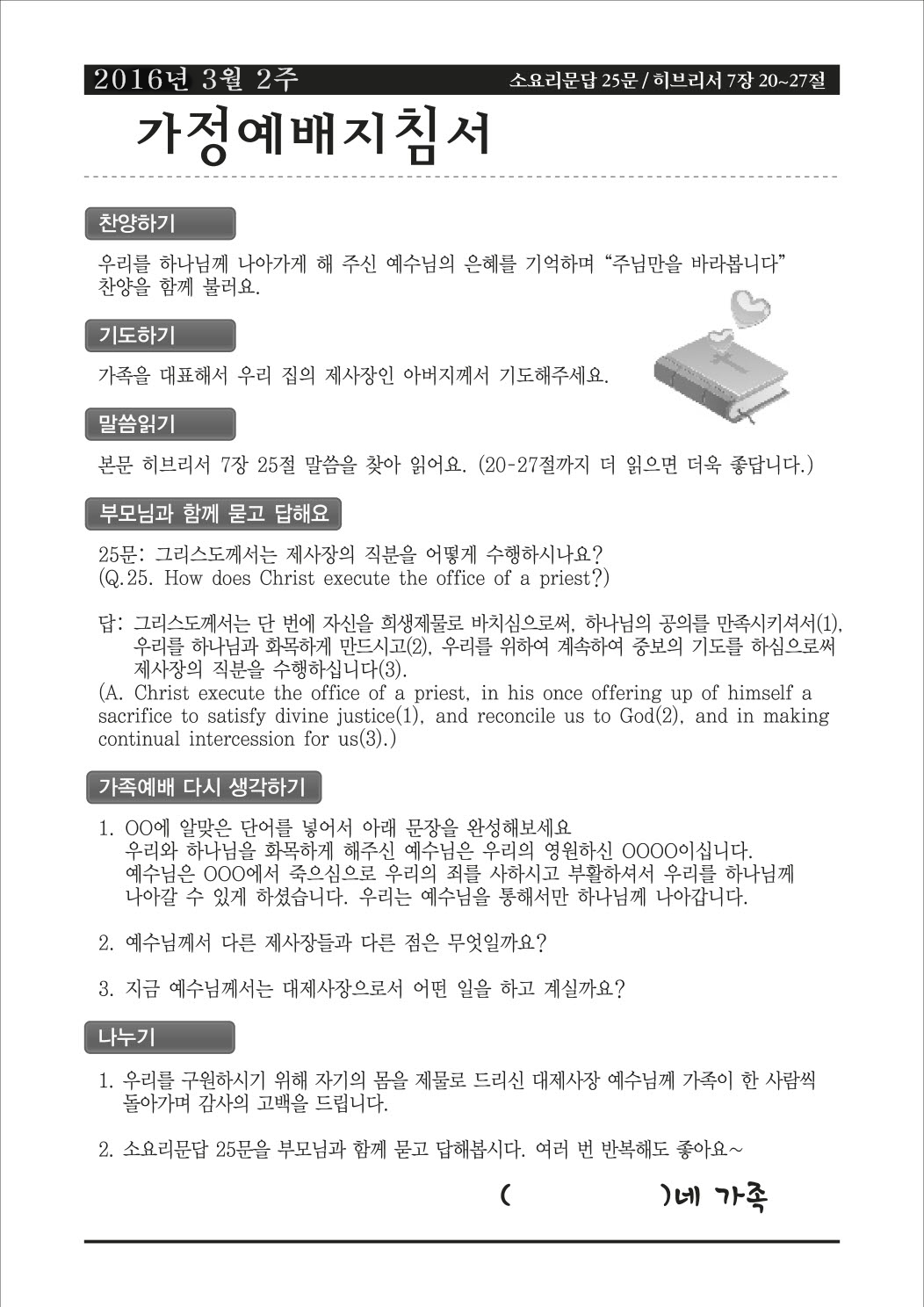 2016년 3월 2주 소요리문답 25문 / 히브리서 7장 20~27절

가정예배지침서

찬양하기

우리를 하나님께 나아가게 해 주신 예수님의 은혜를 기억하며 “주님만을 바라봅니다” 찬양을 함께 불러요.

기도하기

가족을 대표해서 우리 집의 제사장인 아버지께서 기도해주세요.

말씀읽기

본문 히브리서 7장 25절 말씀을 찾아 읽어요. (20-27절까지 더 읽으면 더욱 좋답니다.)

부모님과 함께 묻고 답해요

25문: 그리스도께서는 제사장의 직분을 어떻게 수행하시나요?
(Q.25. How does Christ execute the office of a priest?)

답: 그리스도께서는 단 번에 자신을 희생제물로 바치심으로써, 하나님의 공의를 만족시키셔서(1), 우리를 하나님과 화목하게 만드시고(2), 우리를 위하여 계속하여 중보의 기도를 하심으로써 제사장의 직분을 수행하십니다(3).
(A. Christ execute the office of a priest, in his once offering up of himself a sacrifice to satisfy divine justice(1), and reconcile us to God(2), and in making continual intercession for us(3).)

가족예배 다시 생각하기

1. OO에 알맞은 단어를 넣어서 아래 문장을 완성해보세요
우리와 하나님을 화목하게 해주신 예수님은 우리의 영원하신 OOOO이십니다.
예수님은 OOO에서 죽으심으로 우리의 죄를 사하시고 부활하셔서 우리를 하나님께 나아갈 수 있게 하셨습니다. 우리는 예수님을 통해서만 하나님께 나아갑니다.

2. 예수님께서 다른 제사장들과 다른 점은 무엇일까요?

3. 지금 예수님께서는 대제사장으로서 어떤 일을 하고 계실까요?

나누기

1. 우리를 구원하시기 위해 자기의 몸을 제물로 드리신 대제사장 예수님께 가족이 한 사람씩 돌아가며 감사의 고백을 드립니다.

2. 소요리문답 25문을 부모님과 함께 묻고 답해봅시다. 여러 번 반복해도 좋아요~

( )네 가족